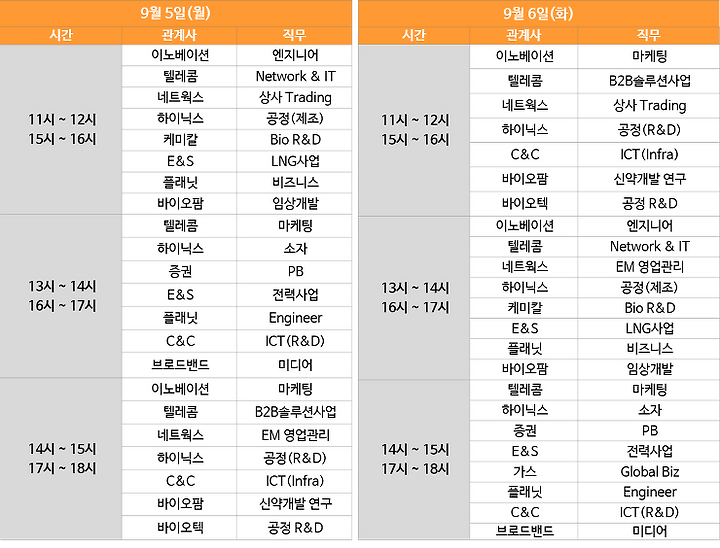 9월 5일(월)

| 시간 | 관계사 | 직무 |
|---|---|---|
| 11시 ~ 12시 15시 ~ 16시 | 이노베이션 | 엔지니어 |
| | 텔레콤 | Network & IT |
| | 네트웍스 | 상사 Trading |
| | 하이닉스 | 공정(제조) |
| | 케미칼 | Bio R&D |
| | E&S | LNG사업 |
| | 플래닛 | 비즈니스 |
| | 바이오팜 | 임상개발 |
| 13시 ~ 14시 16시 ~ 17시 | 텔레콤 | 마케팅 |
| | 하이닉스 | 소자 |
| | 증권 | PB |
| | E&S | 전력사업 |
| | 플래닛 | Engineer |
| | C&C | ICT(R&D) |
| | 브로드밴드 | 미디어 |
| 14시 ~ 15시 17시 ~ 18시 | 이노베이션 | 마케팅 |
| | 텔레콤 | B2B솔루션사업 |
| | 네트웍스 | EM 영업관리 |
| | 하이닉스 | 공정(R&D) |
| | C&C | ICT(Infra) |
| | 바이오팜 | 신약개발 연구 |
| | 바이오텍 | 공정 R&D |

9월 6일(화)

| 시간 | 관계사 | 직무 |
|---|---|---|
| 11시 ~ 12시 15시 ~ 16시 | 이노베이션 | 마케팅 |
| | 텔레콤 | B2B솔루션사업 |
| | 네트웍스 | 상사 Trading |
| | 하이닉스 | 공정(R&D) |
| | C&C | ICT(Infra) |
| | 바이오팜 | 신약개발 연구 |
| | 바이오텍 | 공정 R&D |
| 13시 ~ 14시 16시 ~ 17시 | 이노베이션 | 엔지니어 |
| | 텔레콤 | Network & IT |
| | 네트웍스 | EM 영업관리 |
| | 하이닉스 | 공정(제조) |
| | 케미칼 | Bio R&D |
| | E&S | LNG사업 |
| | 플래닛 | 비즈니스 |
| | 바이오팜 | 임상개발 |
| 14시 ~ 15시 17시 ~ 18시 | 텔레콤 | 마케팅 |
| | 하이닉스 | 소자 |
| | 증권 | PB |
| | E&S | 전력사업 |
| | 가스 | Global Biz |
| | 플래닛 | Engineer |
| | C&C | ICT(R&D) |
| | 브로드밴드 | 미디어 |